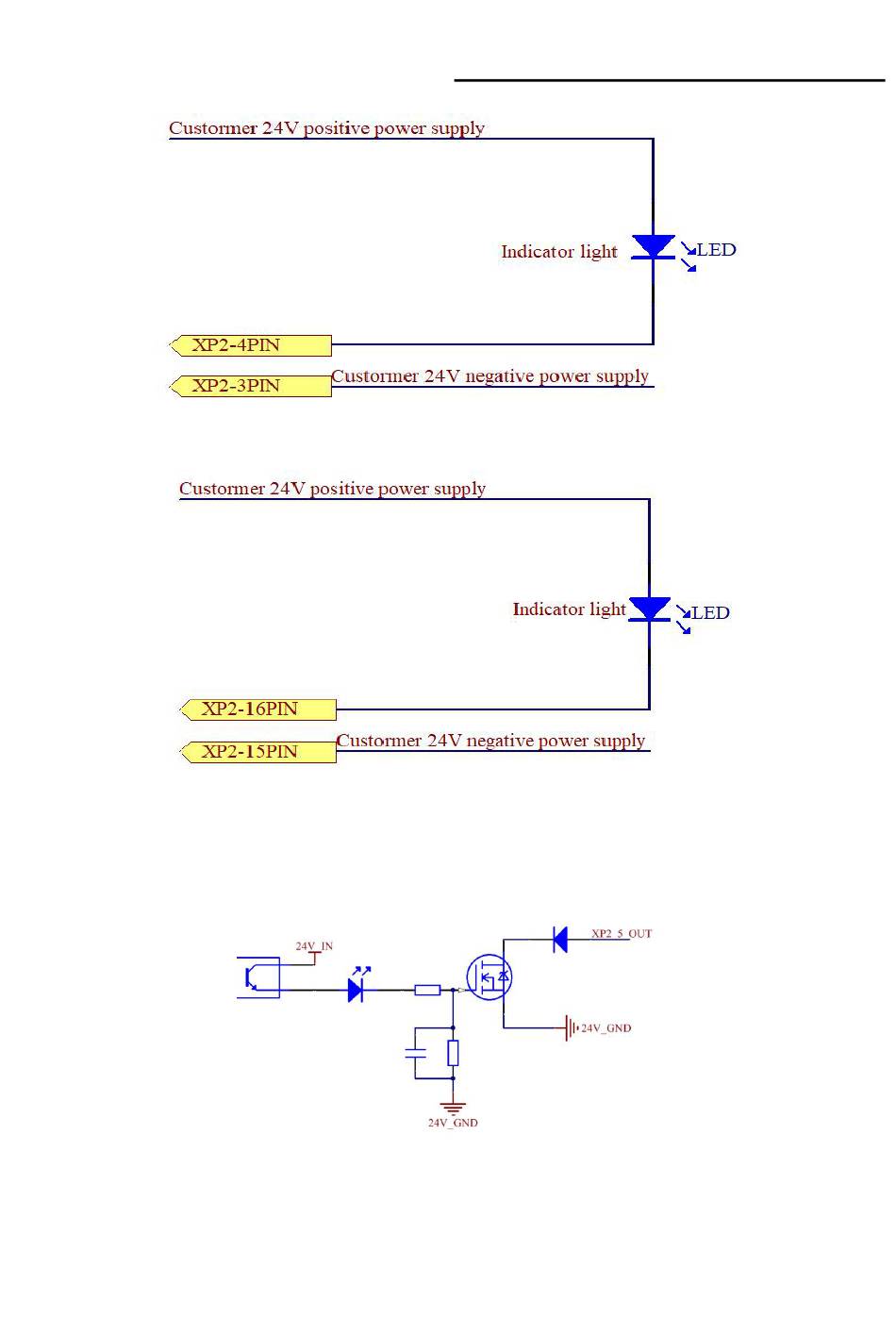 Custormer 24V positive power supply

Indicator light

LED

XP2-4PIN

XP2-3PIN

Custormer 24V negative power supply

Custormer 24V positive power supply

Indicator light

LED

XP2-16PIN

XP2-15PIN

Custormer 24V negative power supply

24V_IN

XP2_5_OUT

24V_GND

24V_GND